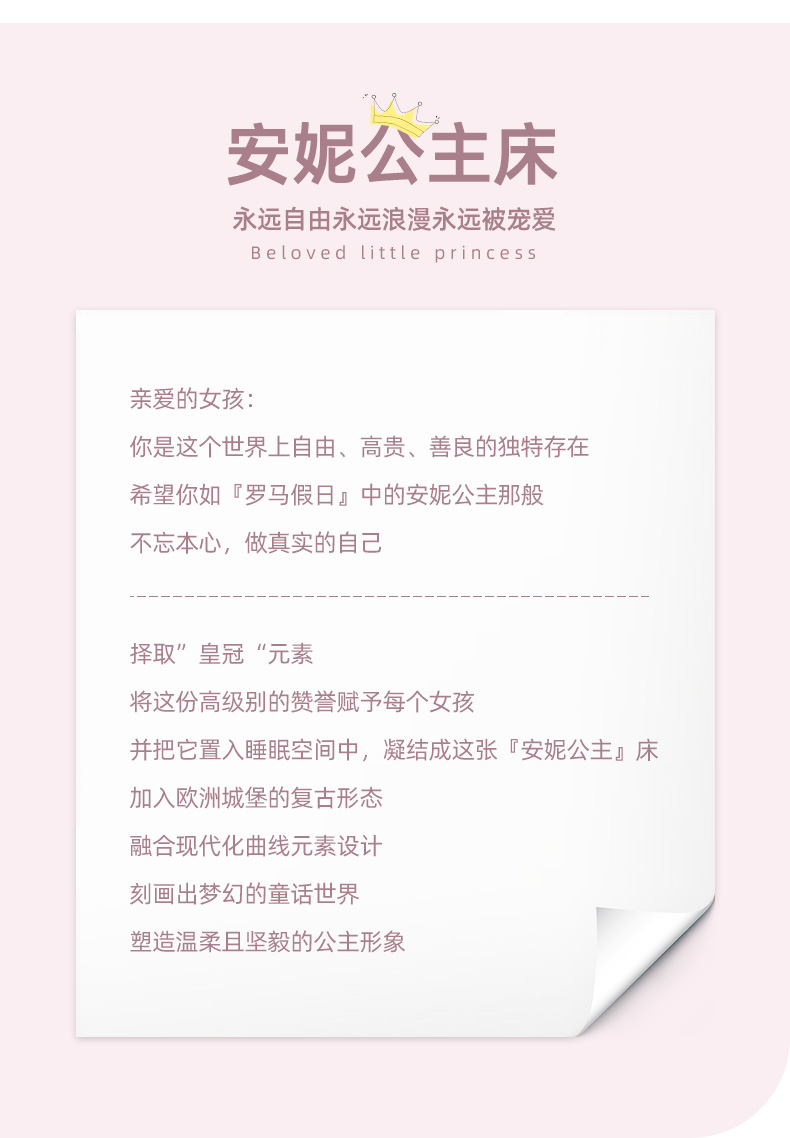 安妮公主床

永远自由永远浪漫永远被宠爱

Beloved little princess

亲爱的女孩：

你是这个世界上自由、高贵、善良的独特存在

希望你如『罗马假日』中的安妮公主那般

不忘本心，做真实的自己

择取”皇冠“元素

将这份高级别的赞誉赋予每个女孩

并把它置入睡眠空间中，凝结成这张『安妮公主』床

加入欧洲城堡的复古形态

融合现代化曲线元素设计

刻画出梦幻的童话世界

塑造温柔且坚毅的公主形象